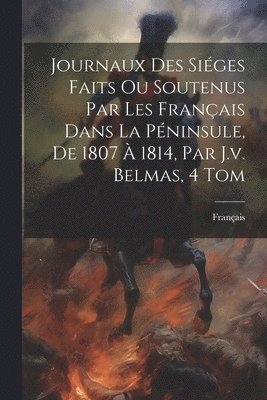 Journaux Des Siéges Faits Ou Soutenus Par Les Français Dans La Péninsule, De 1807 À 1814, Par J.v. Belmas, 4 Tom

Français